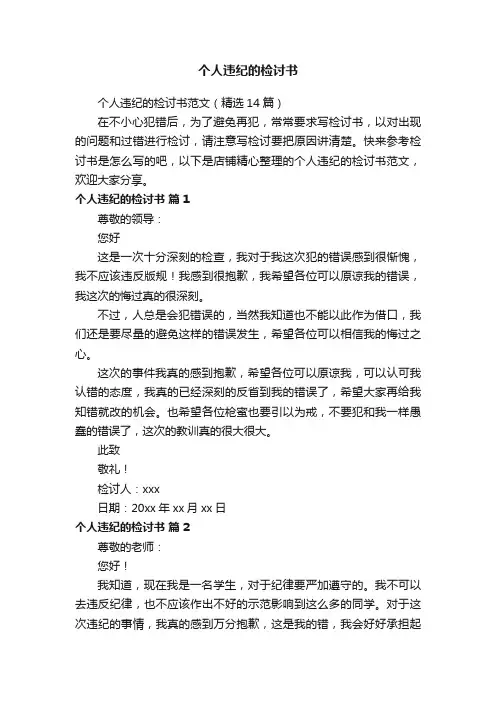 个人违纪的检讨书

个人违纪的检讨书范文（精选 14 篇）

在不小心犯错后，为了避免再犯，常常要求写检讨书，以对出现的问题和过错进行检讨，请注意写检讨要把原因讲清楚。快来参考检讨书是怎么写的吧，以下是店铺精心整理的个人违纪的检讨书范文，欢迎大家分享。

个人违纪的检讨书 篇 1

尊敬的领导：

您好

这是一次十分深刻的检查，我对于我这次犯的错误感到很惭愧，我不应该违反版规！我感到很抱歉，我希望各位可以原谅我的错误，我这次的悔过真的很深刻。

不过，人总是会犯错误的，当然我知道也不能以此作为借口，我们还是要尽量的避免这样的错误发生，希望各位可以相信我的悔过之心。

这次的事件我真的感到抱歉，希望各位可以原谅我，可以认可我认错的态度，我真的已经深刻的反省到我的错误了，希望大家再给我知错就改的机会。也希望各位检查也要引以为戒，不要犯和我一样愚蠢的错误了，这次的教训真的很大很大。

此致

敬礼！

检讨人：xxx

日期：20xx 年 xx 月 xx 日

个人违纪的检讨书 篇 2

尊敬的老师：

您好！

我知道，现在我是一名学生，对于纪律要严加遵守的。我不可以去违反纪律，也不应该作出不好的示范影响到这么多的同学。对于这次违纪的事情，我真的感到万分抱歉，这是我的错，我会好好承担起